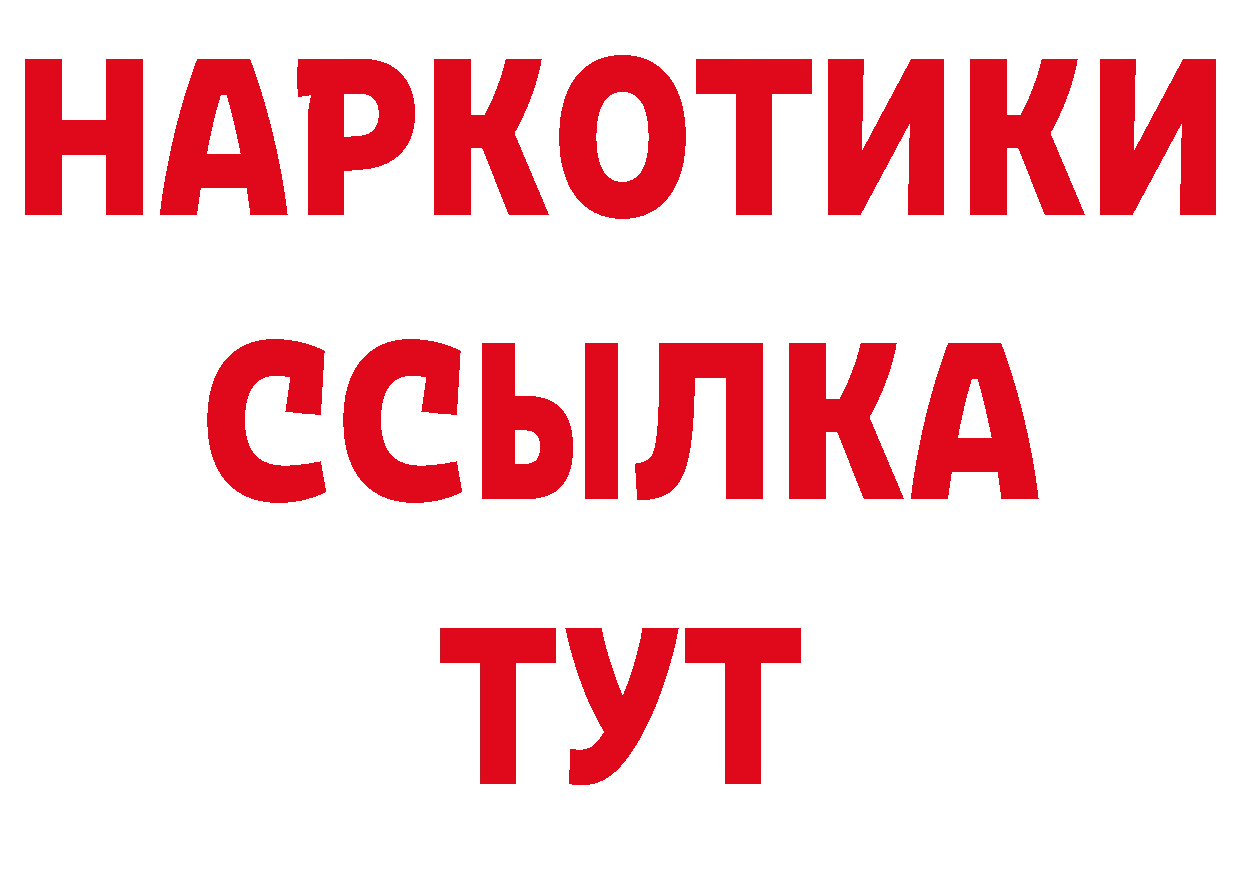 НАРКОТИКИ
ССЫЛКА
ТУТ